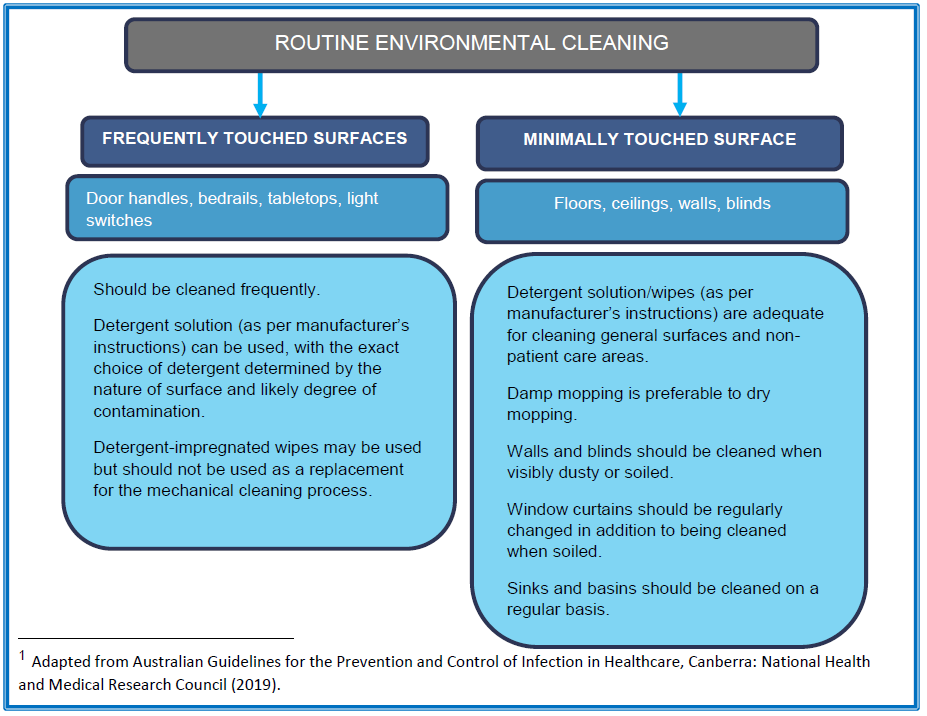 ROUTINE ENVIRONMENTAL CLEANING

FREQUENTLY TOUCHED SURFACES

Door handles, bedrails, tabletops, light switches

Should be cleaned frequently.

Detergent solution (as per manufacturer's instructions) can be used, with the exact choice of detergent determined by the nature of surface and likely degree of contamination.

Detergent-impregnated wipes may be used but should not be used as a replacement for the mechanical cleaning process.

MINIMALLY TOUCHED SURFACE

Floors, ceilings, walls, blinds

Detergent solution/wipes (as per manufacturer's instructions) are adequate for cleaning general surfaces and non-patient care areas.

Damp mopping is preferable to dry mopping.

Walls and blinds should be cleaned when visibly dusty or soiled.

Window curtains should be regularly changed in addition to being cleaned when soiled.

Sinks and basins should be cleaned on a regular basis.

$^1$ Adapted from Australian Guidelines for the Prevention and Control of Infection in Healthcare, Canberra: National Health and Medical Research Council (2019).